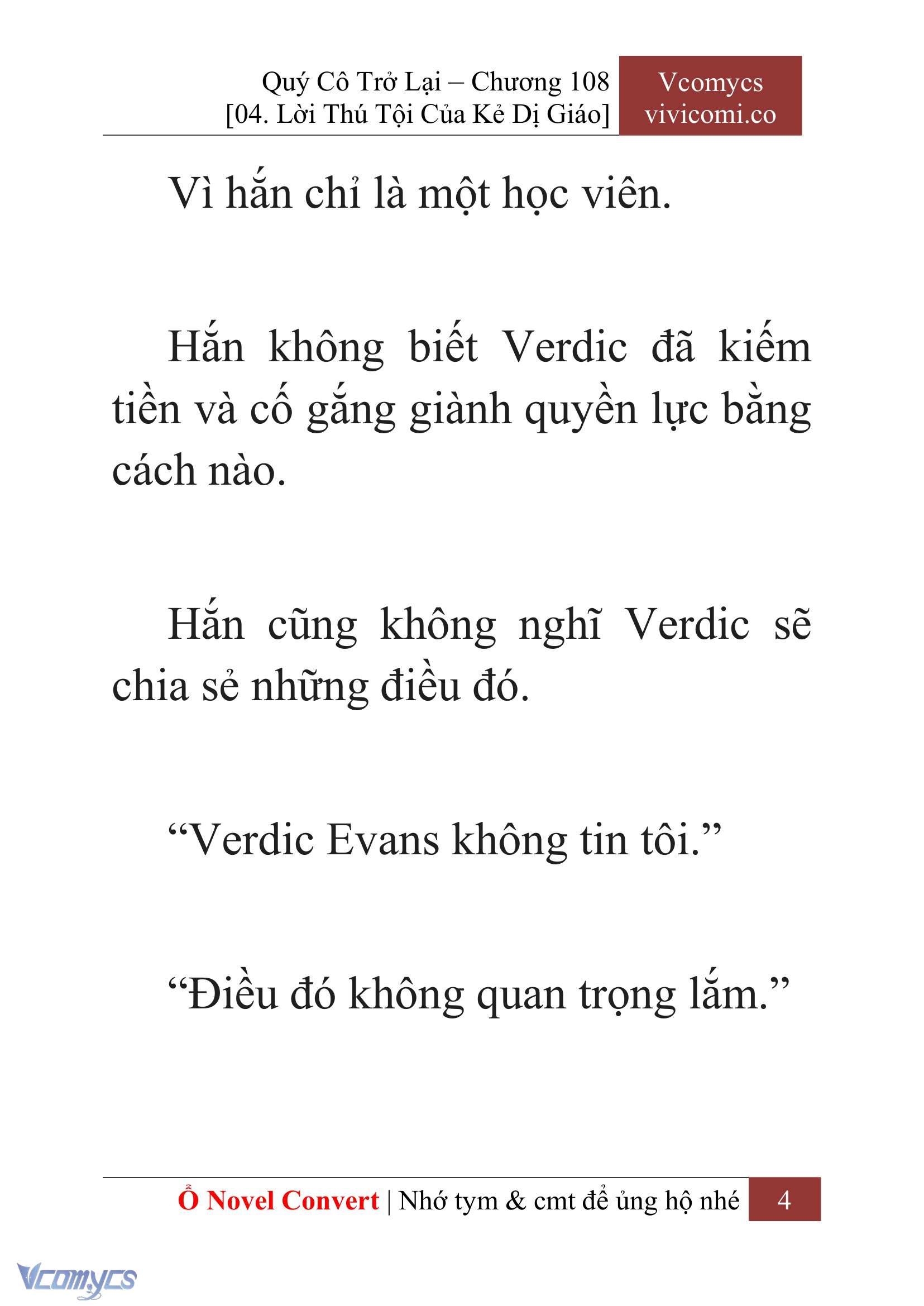 Quý Cô Trở Lại – Chương 108
[04. Lời Thú Tội Của Kẻ Dị Giáo]

Vcomycs
vivicomi.co

Vì hắn chỉ là một học viên.

Hắn không biết Verdic đã kiếm tiền và cố gắng giành quyền lực bằng cách nào.

Hắn cũng không nghĩ Verdic sẽ chia sẻ những điều đó.

“Verdic Evans không tin tôi.”

“Điều đó không quan trọng lắm.”

Ổ Novel Convert | Nhớ tym & cmt để ủng hộ nhé 4

Vcomycs